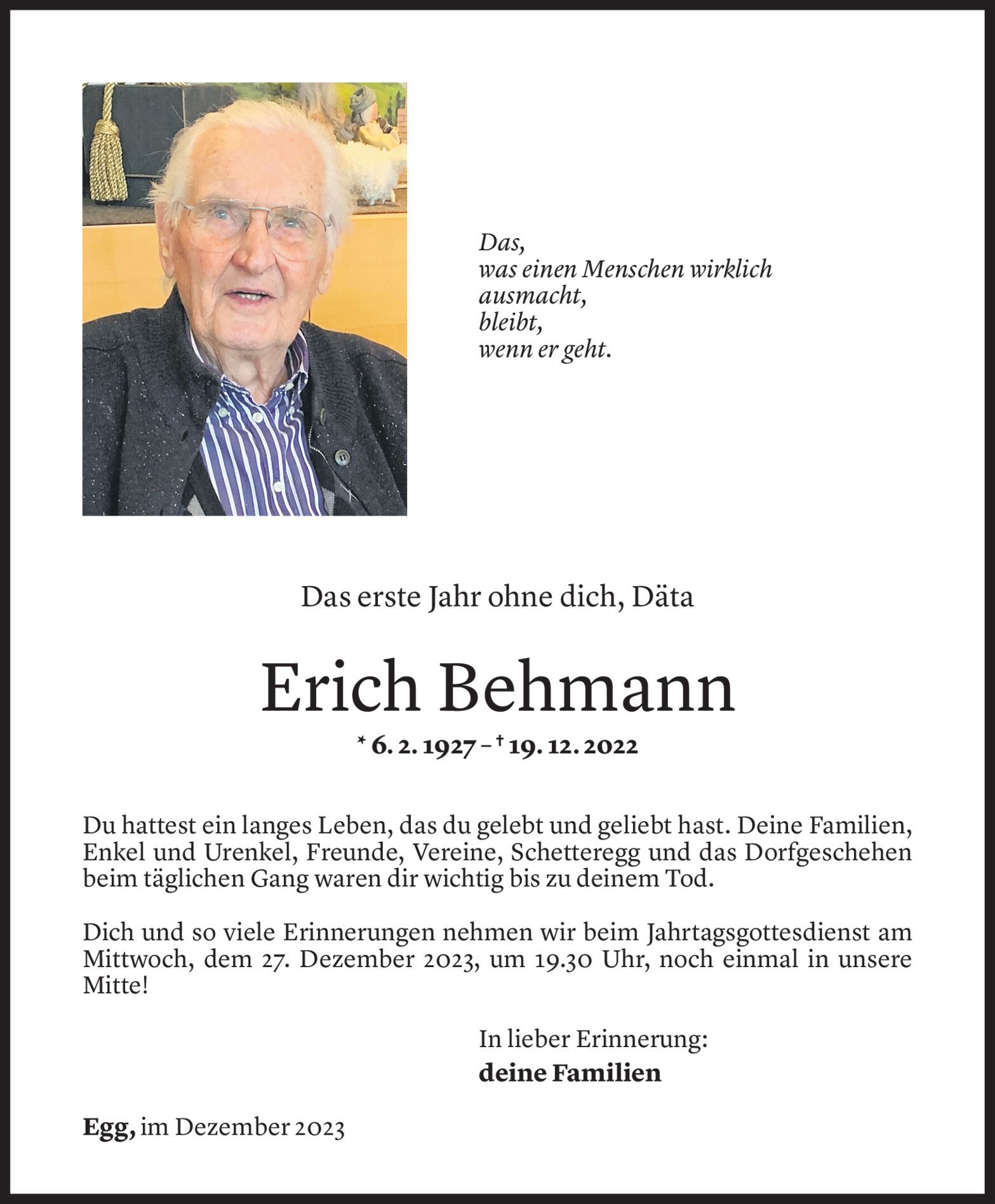 Das,
was einen Menschen wirklich
ausmacht,
bleibt,
wenn er geht.

Das erste Jahr ohne dich, Däta

Erich Behmann

* 6. 2. 1927 – † 19. 12. 2022

Du hattest ein langes Leben, das du gelebt und geliebt hast. Deine Familien, Enkel und Urenkel, Freunde, Vereine, Schetteregg und das Dorfgeschehen beim täglichen Gang waren dir wichtig bis zu deinem Tod.

Dich und so viele Erinnerungen nehmen wir beim Jahrtagsgottesdienst am Mittwoch, dem 27. Dezember 2023, um 19.30 Uhr, noch einmal in unsere Mitte!

In lieber Erinnerung:
deine Familien

Egg, im Dezember 2023